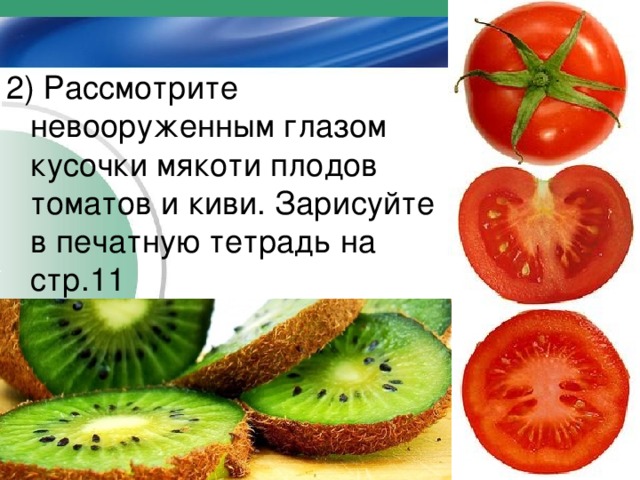 2) Рассмотрите невооруженным глазом кусочки мякоти плодов томатов и киви. Зарисуйте в печатную тетрадь на стр.11